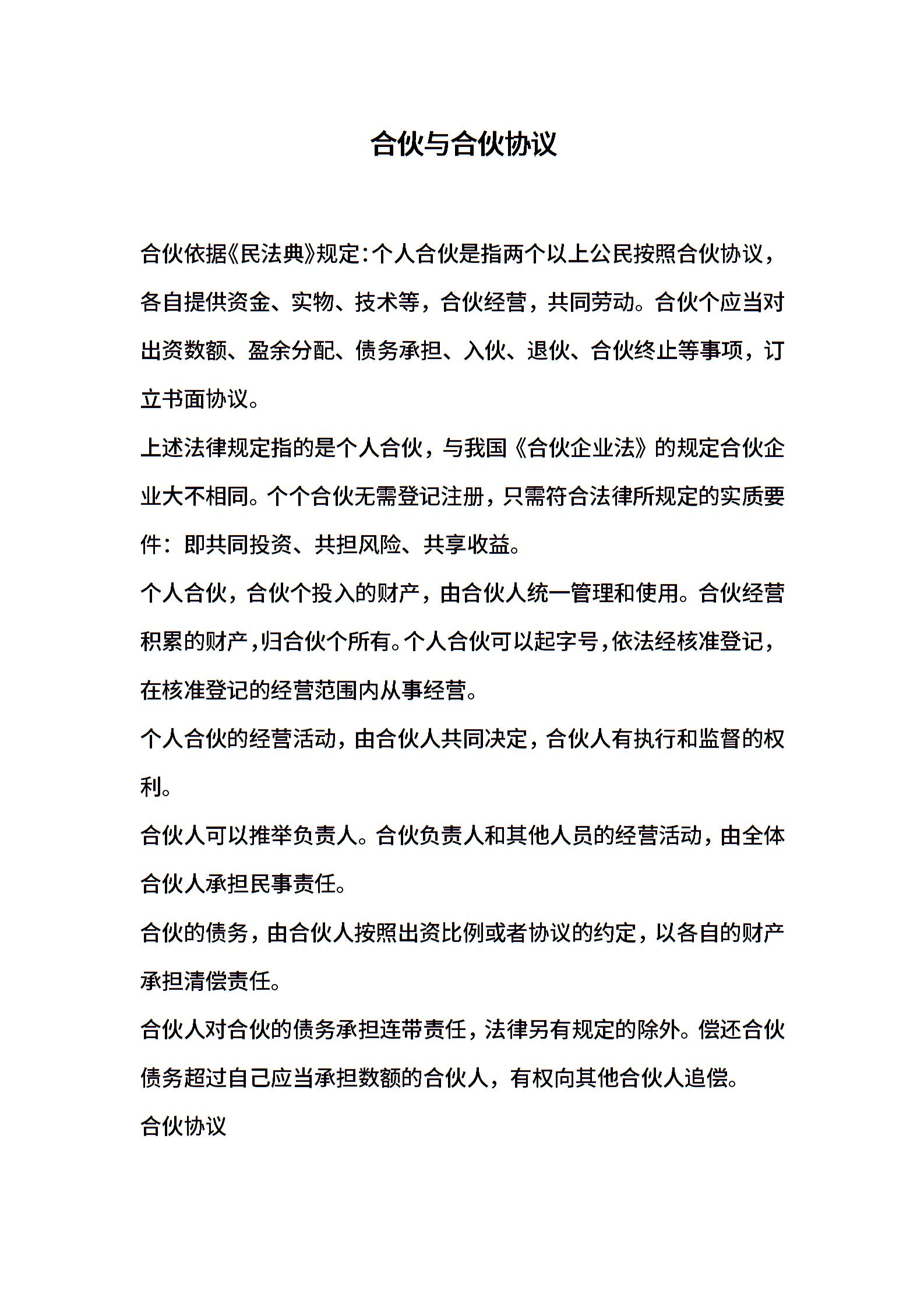 合伙与合伙协议

合伙依据《民法典》规定：个人合伙是指两个以上公民按照合伙协议，各自提供资金、实物、技术等，合伙经营，共同劳动。合伙个应当对出资数额、盈余分配、债务承担、入伙、退伙、合伙终止等事项，订立书面协议。

上述法律规定指的是个人合伙，与我国《合伙企业法》的规定合伙企业大不相同。个个合伙无需登记注册，只需符合法律所规定的实质要件：即共同投资、共担风险、共享收益。

个人合伙，合伙个投入的财产，由合伙人统一管理和使用。合伙经营积累的财产，归合伙个所有。个人合伙可以起字号，依法经核准登记，在核准登记的经营范围内从事经营。

个人合伙的经营活动，由合伙人共同决定，合伙人有执行和监督的权利。

合伙人可以推举负责人。合伙负责人和其他人员的经营活动，由全体合伙人承担民事责任。

合伙的债务，由合伙人按照出资比例或者协议的约定，以各自的财产承担清偿责任。

合伙人对合伙的债务承担连带责任，法律另有规定的除外。偿还合伙债务超过自己应当承担数额的合伙人，有权向其他合伙人追偿。

合伙协议